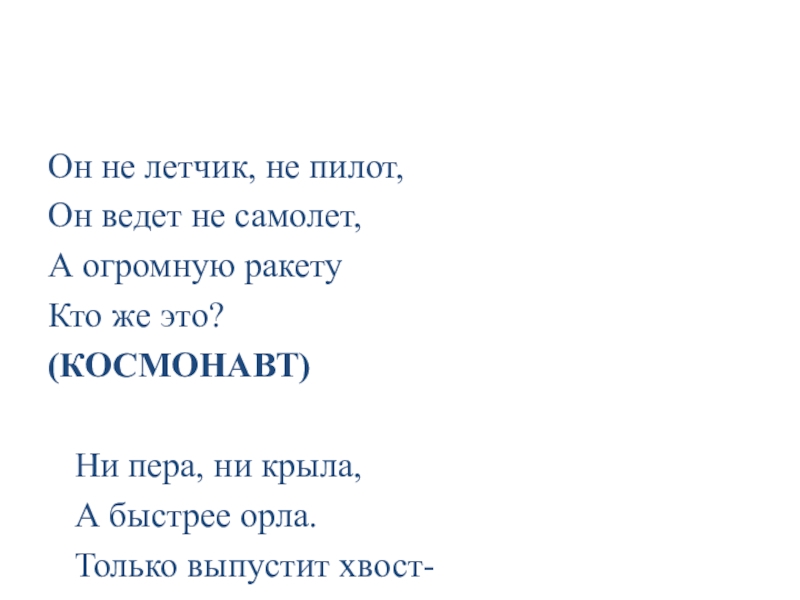 Он не летчик, не пилот,
Он ведет не самолет,
А огромную ракету
Кто же это?
(КОСМОНАВТ)

Ни пера, ни крыла,
А быстрее орла.
Только выпустит хвост-